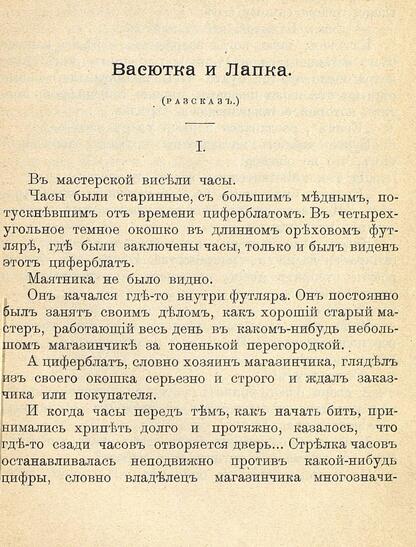 Васютка и Лапка.

(РАЗСКАЗЪ.)

I.

Въ мастерской висѣли часы.

Часы были старинные, съ большимъ мѣднымъ, потускнѣвшимъ отъ времени циферблатомъ. Въ четырехугольное темное окошко въ длинномъ орѣховомъ футлярѣ, гдѣ были заключены часы, только и былъ виденъ этотъ циферблатъ.

Маятника не было видно.

Онъ качался гдѣ-то внутри футляра. Онъ постоянно былъ занятъ своимъ дѣломъ, какъ хорошій старый мастеръ, работающій весь день въ какомъ-нибудь небольшомъ магазинчикѣ за тоненькой перегородкой.

А циферблатъ, словно хозяинъ магазинчика, глядѣлъ изъ своего окошка серьезно и строго и ждалъ заказчика или покупателя.

И когда часы передъ тѣмъ, какъ начать бить, принимались хрипѣть долго и протяжно, казалось, что гдѣ-то сзади часовъ отворяется дверь... Стрѣлка часовъ останавливалась неподвижно противъ какой-нибудь цифры, словно владѣлецъ магазинчика многозначи-